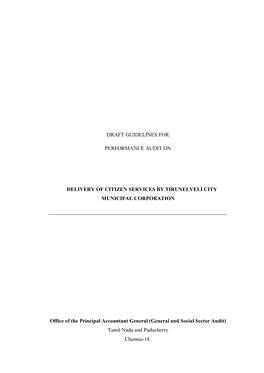 DRAFT GUIDELINES FOR

PERFORMANCE AUDIT ON

DELIVERY OF CITIZEN SERVICES BY TIRUNELVELI CITY MUNICIPAL CORPORATION

Office of the Principal Accountant General (General and Social Sector Audit)
Tamil Nadu and Puducherry
Chennai-18.